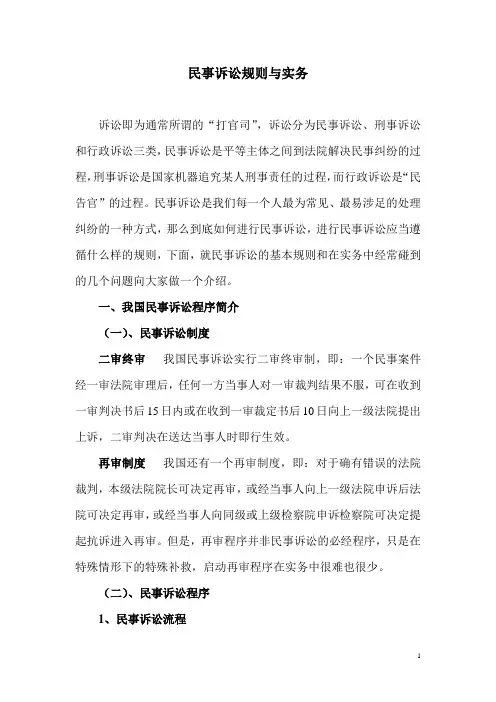 民事诉讼规则与实务

诉讼即为通常所谓的“打官司”，诉讼分为民事诉讼、刑事诉讼和行政诉讼三类，民事诉讼是平等主体之间到法院解决民事纠纷的过程，刑事诉讼是国家机器追究某人刑事责任的过程，而行政诉讼是“民告官”的过程。民事诉讼是我们每一个人最为常见、最易涉足的处理纠纷的一种方式，那么到底如何进行民事诉讼，进行民事诉讼应当遵循什么样的规则，下面，就民事诉讼的基本规则和在实务中经常碰到的几个问题向大家做一个介绍。

一、我国民事诉讼程序简介

（一）、民事诉讼制度

二审终审　我国民事诉讼实行二审终审制，即：一个民事案件经一审法院审理后，任何一方当事人对一审裁判结果不服，可在收到一审判决书后15日内或在收到一审裁定书后10日向上一级法院提出上诉，二审判决在送达当事人时即行生效。

再审制度　我国还有一个再审制度，即：对于确有错误的法院裁判，本级法院院长可决定再审，或经当事人向上一级法院申诉后法院可决定再审，或经当事人向同级或上级检察院申诉检察院可决定提起抗诉进入再审。但是，再审程序并非民事诉讼的必经程序，只是在特殊情形下的特殊补救，启动再审程序在实务中很难也很少。

（二）、民事诉讼程序

1、民事诉讼流程

1